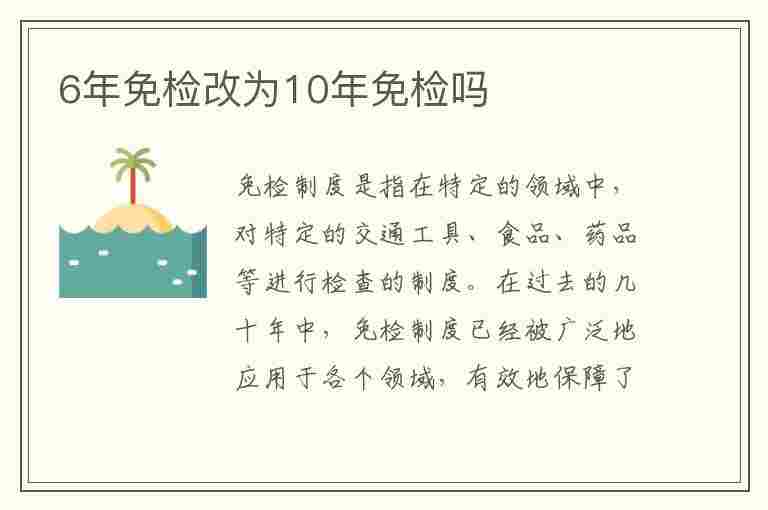 6年免检改为10年免检吗

免检制度是指在特定的领域中，对特定的交通工具、食品、药品等进行检查的制度。在过去的几十年中，免检制度已经被广泛地应用于各个领域，有效地保障了